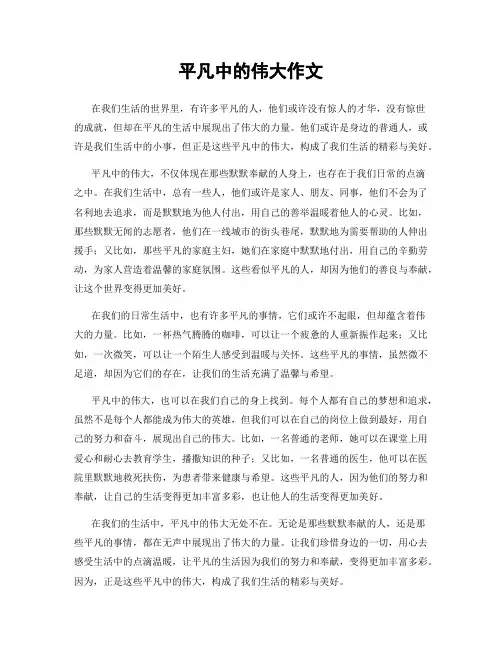 平凡中的伟大作文

在我们生活的世界里，有许多平凡的人，他们或许没有惊人的才华，没有惊世的成就，但却在平凡的生活中展现出了伟大的力量。他们或许是身边的普通人，或许是我们生活中的小事，但正是这些平凡中的伟大，构成了我们生活的精彩与美好。

平凡中的伟大，不仅体现在那些默默奉献的人身上，也存在于我们日常的点滴之中。在我们生活中，总有一些人，他们或许是家人、朋友、同事，他们不会为了名利地去追求，而是默默地为他人付出，用自己的善举温暖着他人的心灵。比如，那些默默无闻的志愿者，他们在一线城市的街头巷尾，默默地为需要帮助的人伸出援手；又比如，那些平凡的家庭主妇，她们在家庭中默默地付出，用自己的辛勤劳动，为家人营造着温馨的家庭氛围。这些看似平凡的人，却因为他们的善良与奉献，让这个世界变得更加美好。

在我们的日常生活中，也有许多平凡的事情，它们或许不起眼，但却蕴含着伟大的力量。比如，一杯热气腾腾的咖啡，可以让一个疲惫的人重新振作起来；又比如，一次微笑，可以让一个陌生人感受到温暖与关怀。这些平凡的事情，虽然微不足道，却因为它们的存在，让我们的生活充满了温馨与希望。

平凡中的伟大，也可以在我们自己的身上找到。每个人都有自己的梦想和追求，虽然不是每个人都能成为伟大的英雄，但我们可以在自己的岗位上做到最好，用自己的努力和奋斗，展现出自己的伟大。比如，一名普通的老师，她可以在课堂上用爱心和耐心去教育学生，播撒知识的种子；又比如，一名普通的医生，他可以在医院里默默地救死扶伤，为患者带来健康与希望。这些平凡的人，因为他们的努力和奉献，让自己的生活变得更加丰富多彩，也让他人的生活变得更加美好。

在我们的生活中，平凡中的伟大无处不在。无论是那些默默奉献的人，还是那些平凡的事情，都在无声中展现出了伟大的力量。让我们珍惜身边的一切，用心去感受生活中的点滴温暖，让平凡的生活因为我们的努力和奉献，变得更加丰富多彩。因为，正是这些平凡中的伟大，构成了我们生活的精彩与美好。